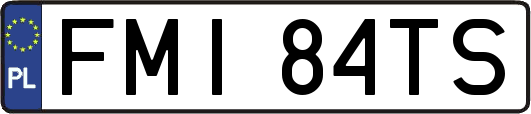 PL
FMI 84TS